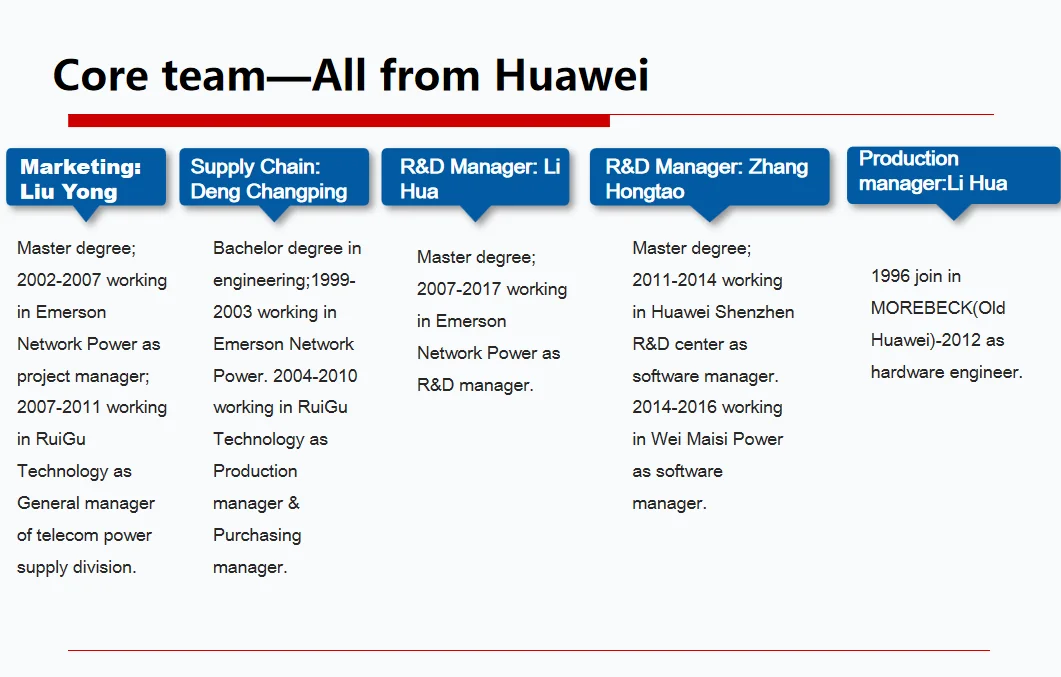 Core team—All from Huawei

Marketing:
Liu Yong

Master degree; 2002-2007 working in Emerson Network Power as project manager; 2007-2011 working in RuiGu Technology as General manager of telecom power supply division.

Supply Chain:
Deng Changping

Bachelor degree in engineering;1999-2003 working in Emerson Network Power. 2004-2010 working in RuiGu Technology as Production manager & Purchasing manager.

R&D Manager: Li Hua

Master degree; 2007-2017 working in Emerson Network Power as R&D manager.

R&D Manager: Zhang Hongtao

Master degree; 2011-2014 working in Huawei Shenzhen R&D center as software manager. 2014-2016 working in Wei Maisi Power as software manager.

Production manager:Li Hua

1996 join in MOREBECK(Old Huawei)-2012 as hardware engineer.